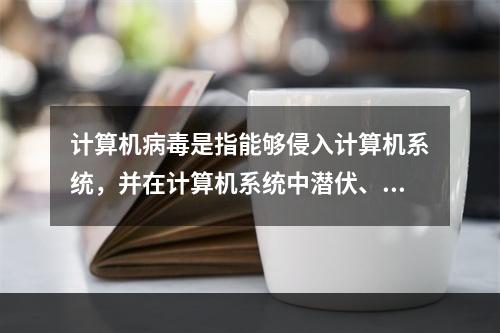 计算机病毒是指能够侵入计算机系统，并在计算机系统中潜伏、...